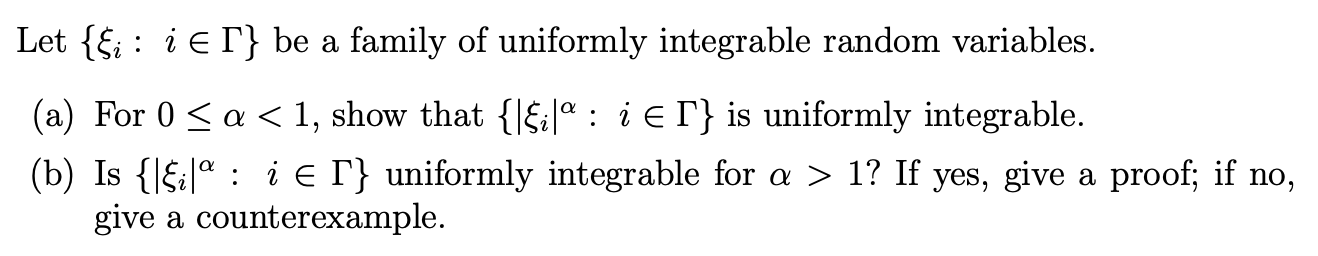 Let $\{\xi_i : i \in \Gamma\}$ be a family of uniformly integrable random variables.

(a) For $0 \leq \alpha < 1$, show that $\{|\xi_i|^\alpha : i \in \Gamma\}$ is uniformly integrable.

(b) Is $\{|\xi_i|^\alpha : i \in \Gamma\}$ uniformly integrable for $\alpha > 1$? If yes, give a proof; if no, give a counterexample.